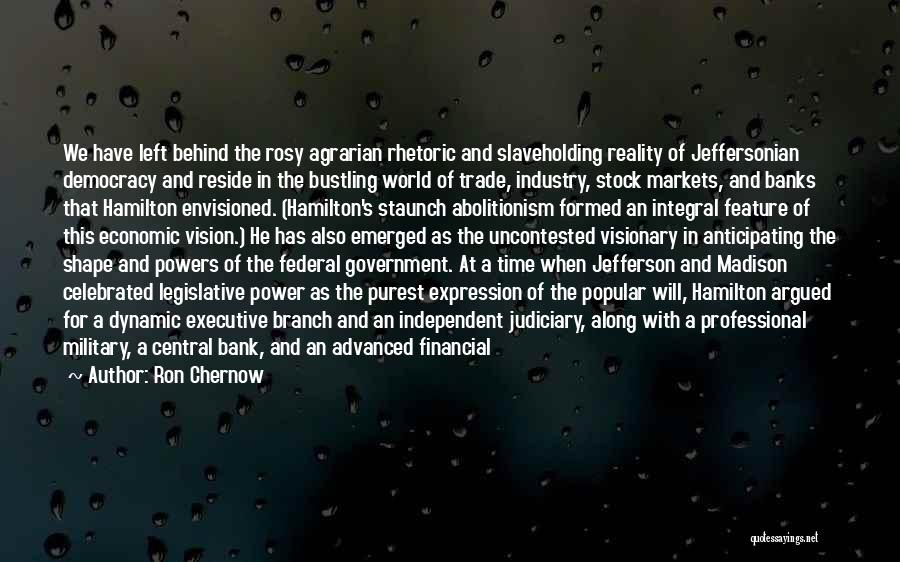 We have left behind the rosy agrarian rhetoric and slaveholding reality of Jeffersonian democracy and reside in the bustling world of trade, industry, stock markets, and banks that Hamilton envisioned. (Hamilton's staunch abolitionism formed an integral feature of this economic vision.) He has also emerged as the uncontested visionary in anticipating the shape and powers of the federal government. At a time when Jefferson and Madison celebrated legislative power as the purest expression of the popular will, Hamilton argued for a dynamic executive branch and an independent judiciary, along with a professional military, a central bank, and an advanced financial

~ Author: Ron Chernow

quotessayings.net